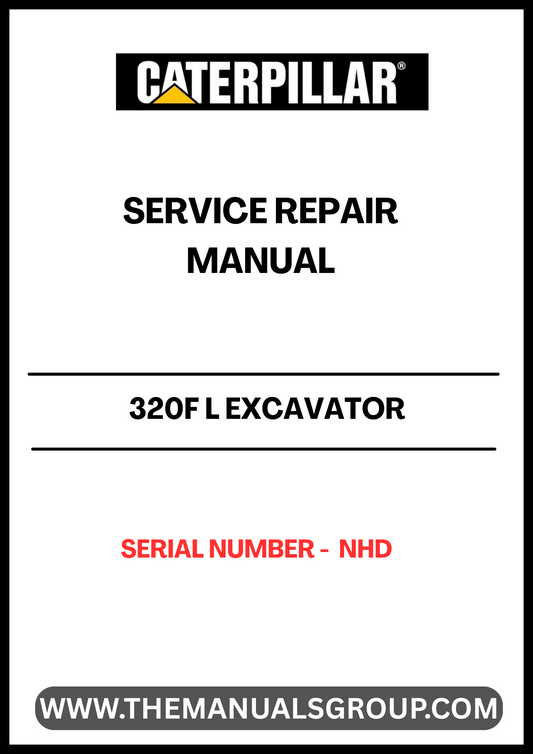 CATERPILLAR®

SERVICE REPAIR MANUAL

320F L EXCAVATOR

SERIAL NUMBER - NHD

WWW.THEMANUALSGROUP.COM